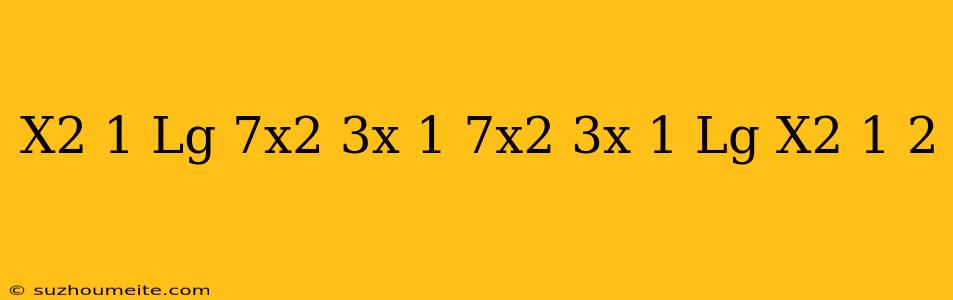 X2 1 Lg 7x2 3x 1 7x2 3x 1 Lg X2 1 2

© suzhoumeite.com